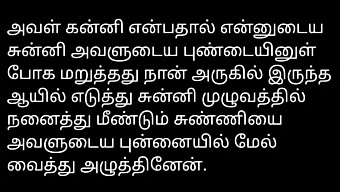 அவள் கன்னி என்பதால் என்னுடைய சுன்னி அவளுடைய புண்டையினுள் போக மறுத்தது நான் அருகில் இருந்த ஆயில் எடுத்து சுன்னி முழுவத்தில் நனைத்து மீண்டும் சுண்ணியை அவளுடைய புன்னையில் மேல் வைத்து அழுத்தினேன்.